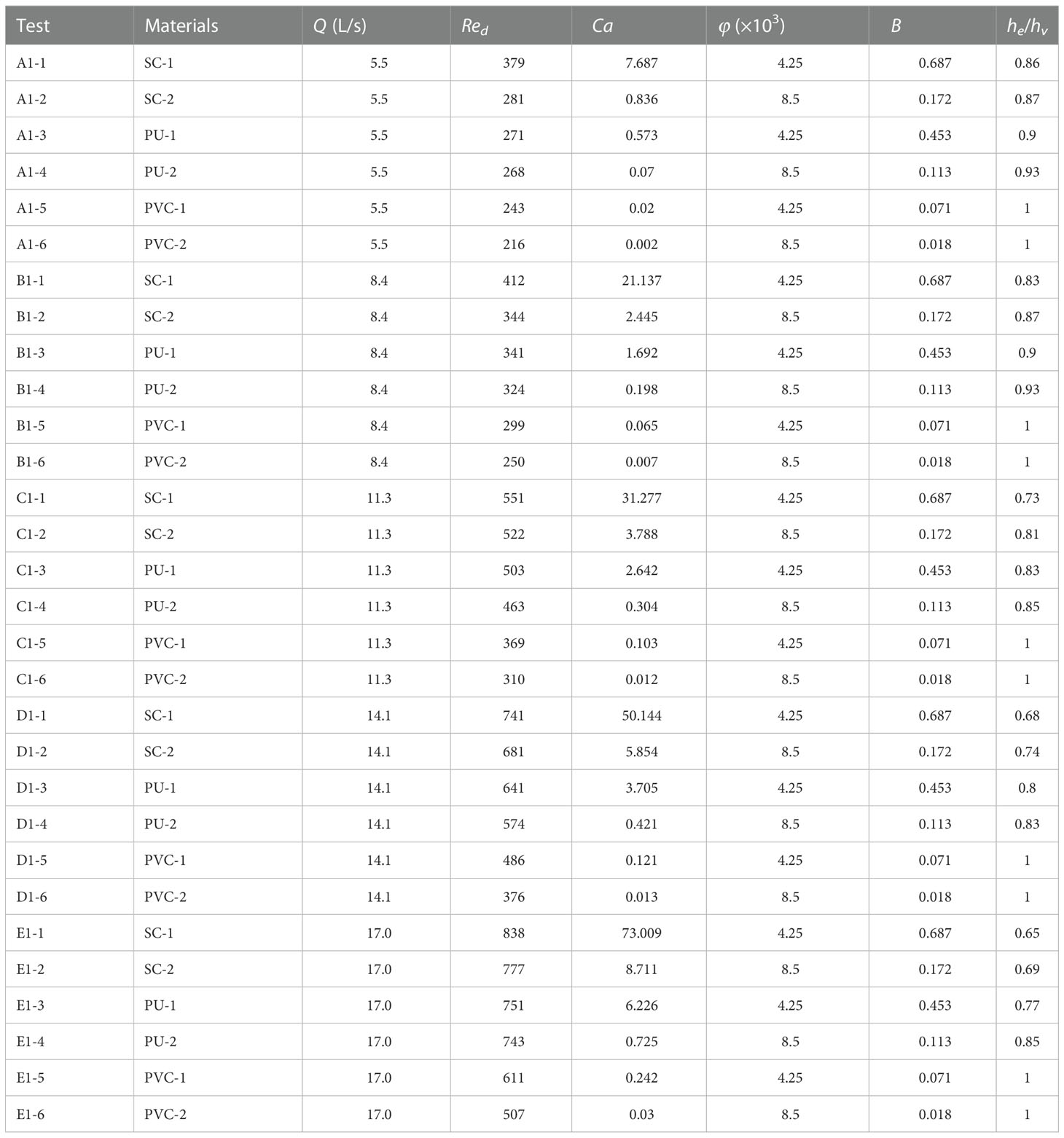 | Test | Materials | $Q$ (L/s) | $Re_d$ | $Ca$ | $\varphi$ ($\times 10^3$) | $B$ | $h_e/h_v$ |
|---|---|---|---|---|---|---|---|
| A1-1 | SC-1 | 5.5 | 379 | 7.687 | 4.25 | 0.687 | 0.86 |
| A1-2 | SC-2 | 5.5 | 281 | 0.836 | 8.5 | 0.172 | 0.87 |
| A1-3 | PU-1 | 5.5 | 271 | 0.573 | 4.25 | 0.453 | 0.9 |
| A1-4 | PU-2 | 5.5 | 268 | 0.07 | 8.5 | 0.113 | 0.93 |
| A1-5 | PVC-1 | 5.5 | 243 | 0.02 | 4.25 | 0.071 | 1 |
| A1-6 | PVC-2 | 5.5 | 216 | 0.002 | 8.5 | 0.018 | 1 |
| B1-1 | SC-1 | 8.4 | 412 | 21.137 | 4.25 | 0.687 | 0.83 |
| B1-2 | SC-2 | 8.4 | 344 | 2.445 | 8.5 | 0.172 | 0.87 |
| B1-3 | PU-1 | 8.4 | 341 | 1.692 | 4.25 | 0.453 | 0.9 |
| B1-4 | PU-2 | 8.4 | 324 | 0.198 | 8.5 | 0.113 | 0.93 |
| B1-5 | PVC-1 | 8.4 | 299 | 0.065 | 4.25 | 0.071 | 1 |
| B1-6 | PVC-2 | 8.4 | 250 | 0.007 | 8.5 | 0.018 | 1 |
| C1-1 | SC-1 | 11.3 | 551 | 31.277 | 4.25 | 0.687 | 0.73 |
| C1-2 | SC-2 | 11.3 | 522 | 3.788 | 8.5 | 0.172 | 0.81 |
| C1-3 | PU-1 | 11.3 | 503 | 2.642 | 4.25 | 0.453 | 0.83 |
| C1-4 | PU-2 | 11.3 | 463 | 0.304 | 8.5 | 0.113 | 0.85 |
| C1-5 | PVC-1 | 11.3 | 369 | 0.103 | 4.25 | 0.071 | 1 |
| C1-6 | PVC-2 | 11.3 | 310 | 0.012 | 8.5 | 0.018 | 1 |
| D1-1 | SC-1 | 14.1 | 741 | 50.144 | 4.25 | 0.687 | 0.68 |
| D1-2 | SC-2 | 14.1 | 681 | 5.854 | 8.5 | 0.172 | 0.74 |
| D1-3 | PU-1 | 14.1 | 641 | 3.705 | 4.25 | 0.453 | 0.8 |
| D1-4 | PU-2 | 14.1 | 574 | 0.421 | 8.5 | 0.113 | 0.83 |
| D1-5 | PVC-1 | 14.1 | 486 | 0.121 | 4.25 | 0.071 | 1 |
| D1-6 | PVC-2 | 14.1 | 376 | 0.013 | 8.5 | 0.018 | 1 |
| E1-1 | SC-1 | 17.0 | 838 | 73.009 | 4.25 | 0.687 | 0.65 |
| E1-2 | SC-2 | 17.0 | 777 | 8.711 | 8.5 | 0.172 | 0.69 |
| E1-3 | PU-1 | 17.0 | 751 | 6.226 | 4.25 | 0.453 | 0.77 |
| E1-4 | PU-2 | 17.0 | 743 | 0.725 | 8.5 | 0.113 | 0.85 |
| E1-5 | PVC-1 | 17.0 | 611 | 0.242 | 4.25 | 0.071 | 1 |
| E1-6 | PVC-2 | 17.0 | 507 | 0.03 | 8.5 | 0.018 | 1 |